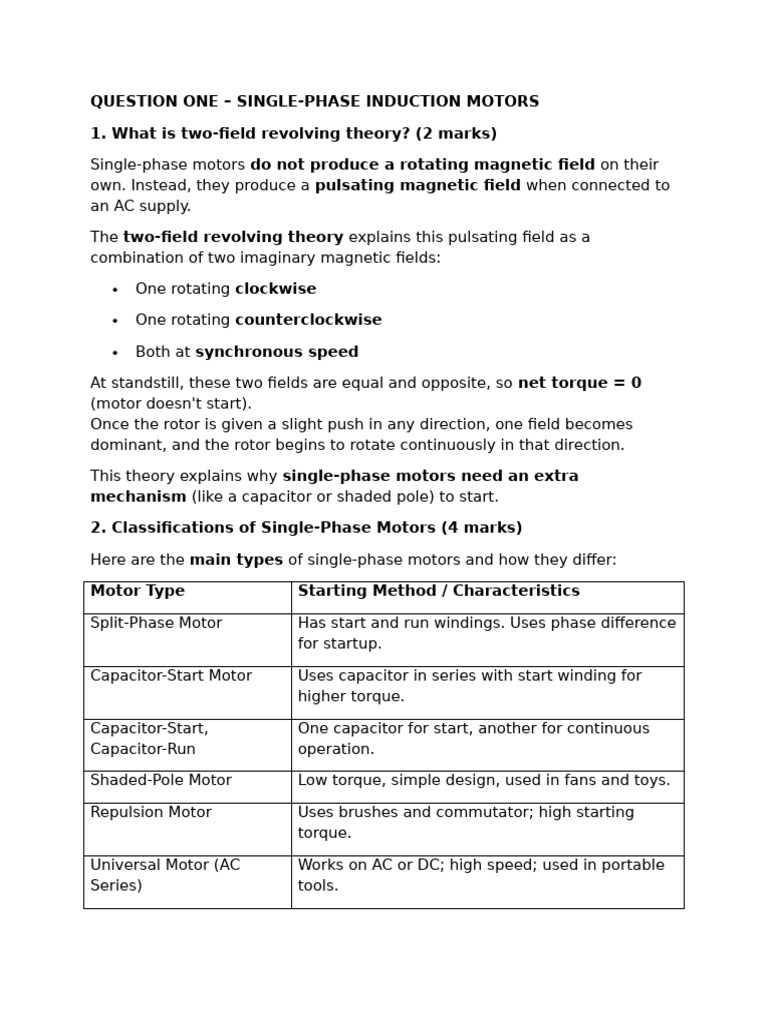 QUESTION ONE – SINGLE-PHASE INDUCTION MOTORS

1. What is two-field revolving theory? (2 marks)

Single-phase motors do not produce a rotating magnetic field on their own. Instead, they produce a pulsating magnetic field when connected to an AC supply.

The two-field revolving theory explains this pulsating field as a combination of two imaginary magnetic fields:

• One rotating clockwise
• One rotating counterclockwise
• Both at synchronous speed

At standstill, these two fields are equal and opposite, so net torque = 0 (motor doesn't start).
Once the rotor is given a slight push in any direction, one field becomes dominant, and the rotor begins to rotate continuously in that direction.

This theory explains why single-phase motors need an extra mechanism (like a capacitor or shaded pole) to start.

2. Classifications of Single-Phase Motors (4 marks)

Here are the main types of single-phase motors and how they differ:

| Motor Type | Starting Method / Characteristics |
|---|---|
| Split-Phase Motor | Has start and run windings. Uses phase difference for startup. |
| Capacitor-Start Motor | Uses capacitor in series with start winding for higher torque. |
| Capacitor-Start, Capacitor-Run | One capacitor for start, another for continuous operation. |
| Shaded-Pole Motor | Low torque, simple design, used in fans and toys. |
| Repulsion Motor | Uses brushes and commutator; high starting torque. |
| Universal Motor (AC Series) | Works on AC or DC; high speed; used in portable tools. |